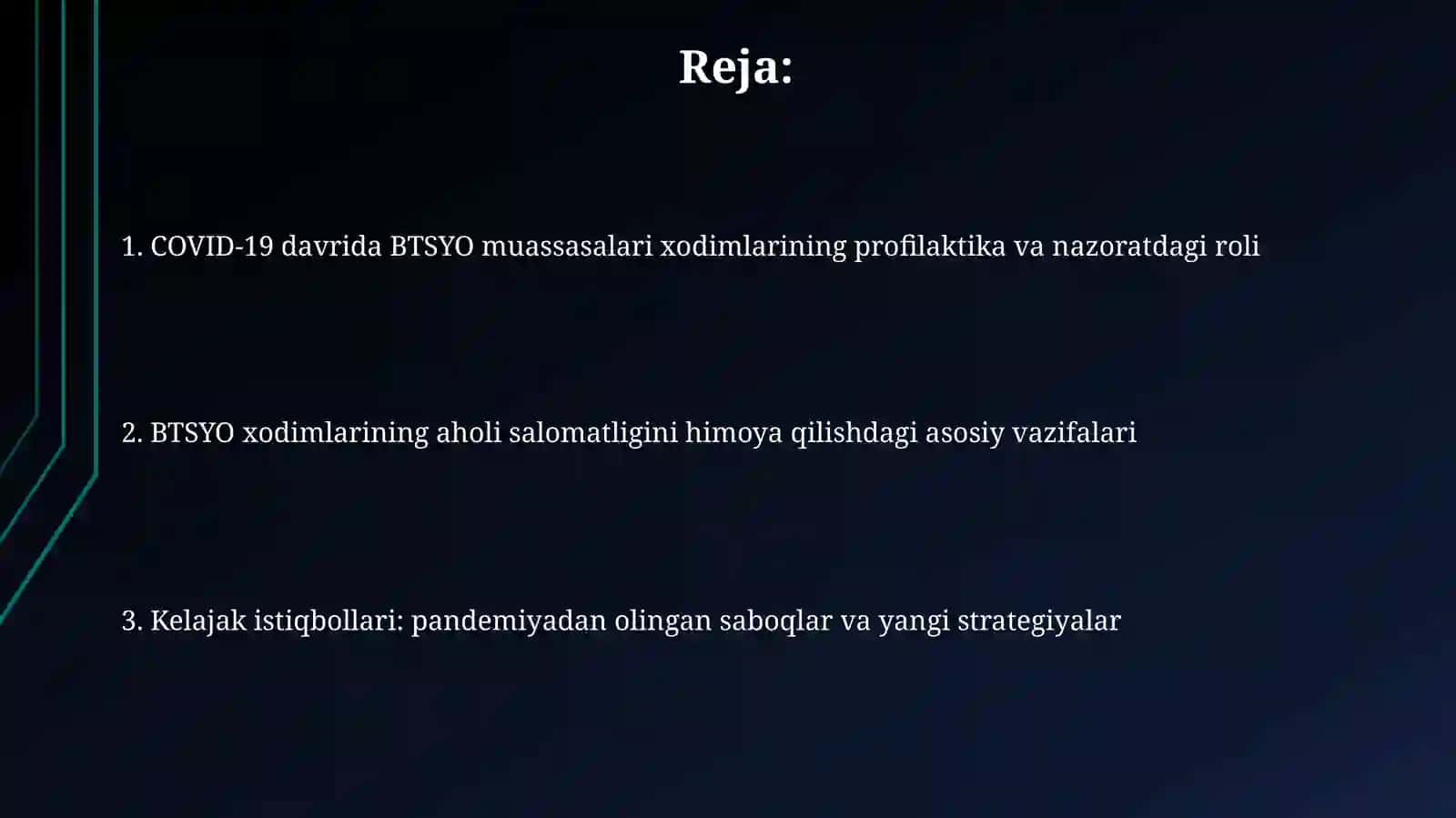 Reja:

1. COVID-19 davrida BTSYO muassasalari xodimlarining profilaktika va nazoratdagi roli

2. BTSYO xodimlarining aholi salomatligini himoya qilishdagi asosiy vazifalari

3. Kelajak istiqbollari: pandemiyadan olingan saboqlar va yangi strategiyalar